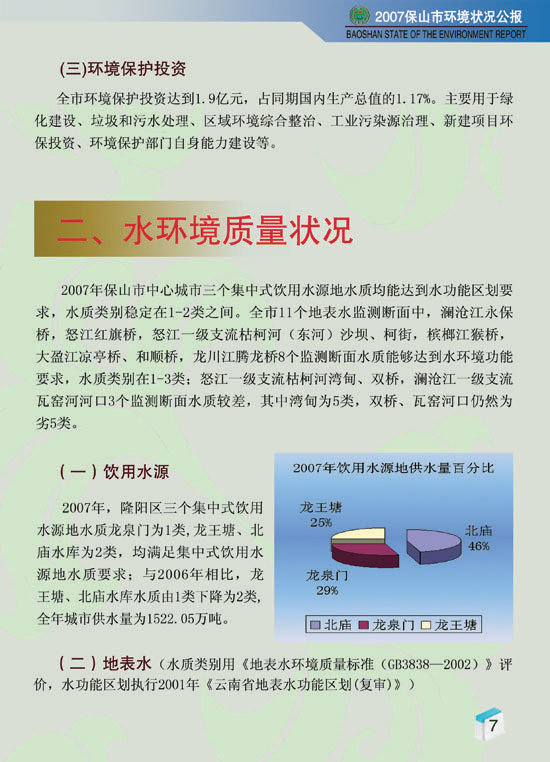 2007保山市环境状况公报
BAOSHAN STATE OF THE ENVIRONMENT REPORT

(三)环境保护投资

全市环境保护投资达到1.9亿元，占同期国内生产总值的1.17%。主要用于绿化建设、垃圾和污水处理、区域环境综合整治、工业污染源治理、新建项目环保投资、环境保护部门自身能力建设等。

二、水环境质量状况

2007年保山市中心城市三个集中式饮用水源地水质均能达到水功能区划要求，水质类别稳定在1-2类之间。全市11个地表水监测断面中，澜沧江永保桥，怒江红旗桥，怒江一级支流枯柯河（东河）沙坝、柯街，槟榔江猴桥，大盈江凉亭桥、和顺桥，龙川江腾龙桥8个监测断面水质能够达到水环境功能要求，水质类别在1-3类；怒江一级支流枯柯河湾甸、双桥，澜沧江一级支流瓦窑河河口3个监测断面水质较差，其中湾甸为5类，双桥、瓦窑河口仍然为劣5类。

（一）饮用水源

2007年，隆阳区三个集中式饮用水源地水质龙泉门为1类，龙王塘、北庙水库为2类，均满足集中式饮用水源地水质要求；与2006年相比，龙王塘、北庙水库水质由1类下降为2类，全年城市供水量为1522.05万吨。

2007年饮用水源地供水量百分比
龙王塘 25%
北庙 46%
龙泉门 29%
北庙 龙泉门 龙王塘

（二）地表水（水质类别用《地表水环境质量标准（GB3838—2002）》评价，水功能区划执行2001年《云南省地表水功能区划(复审)》）

7